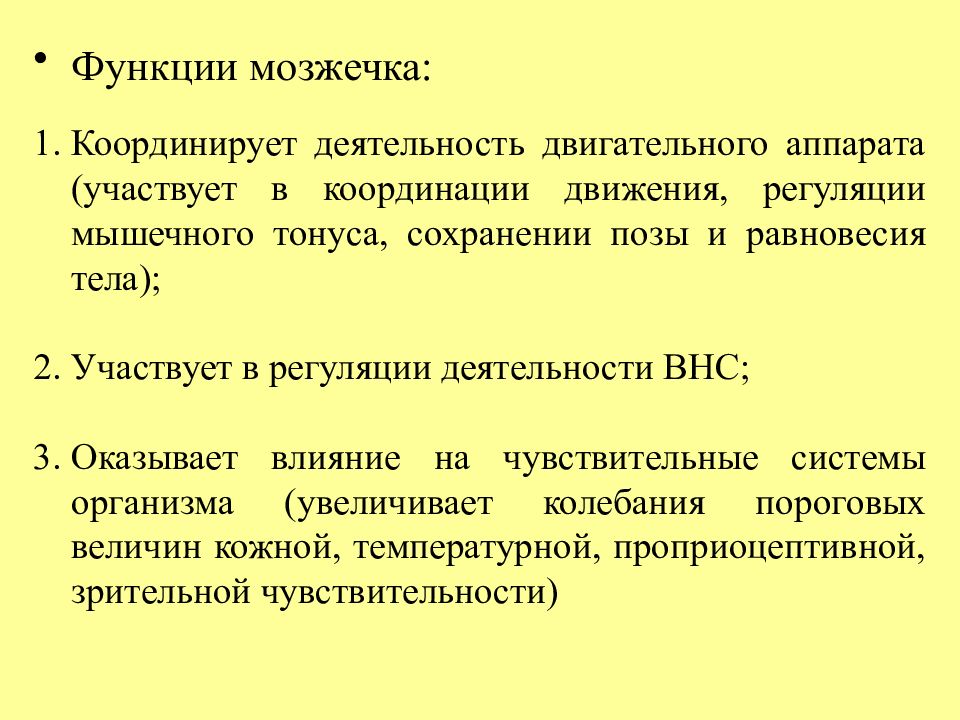 • Функции мозжечка:

1. Координирует деятельность двигательного аппарата (участвует в координации движения, регуляции мышечного тонуса, сохранении позы и равновесия тела);

2. Участвует в регуляции деятельности ВНС;

3. Оказывает влияние на чувствительные системы организма (увеличивает колебания пороговых величин кожной, температурной, проприоцептивной, зрительной чувствительности)